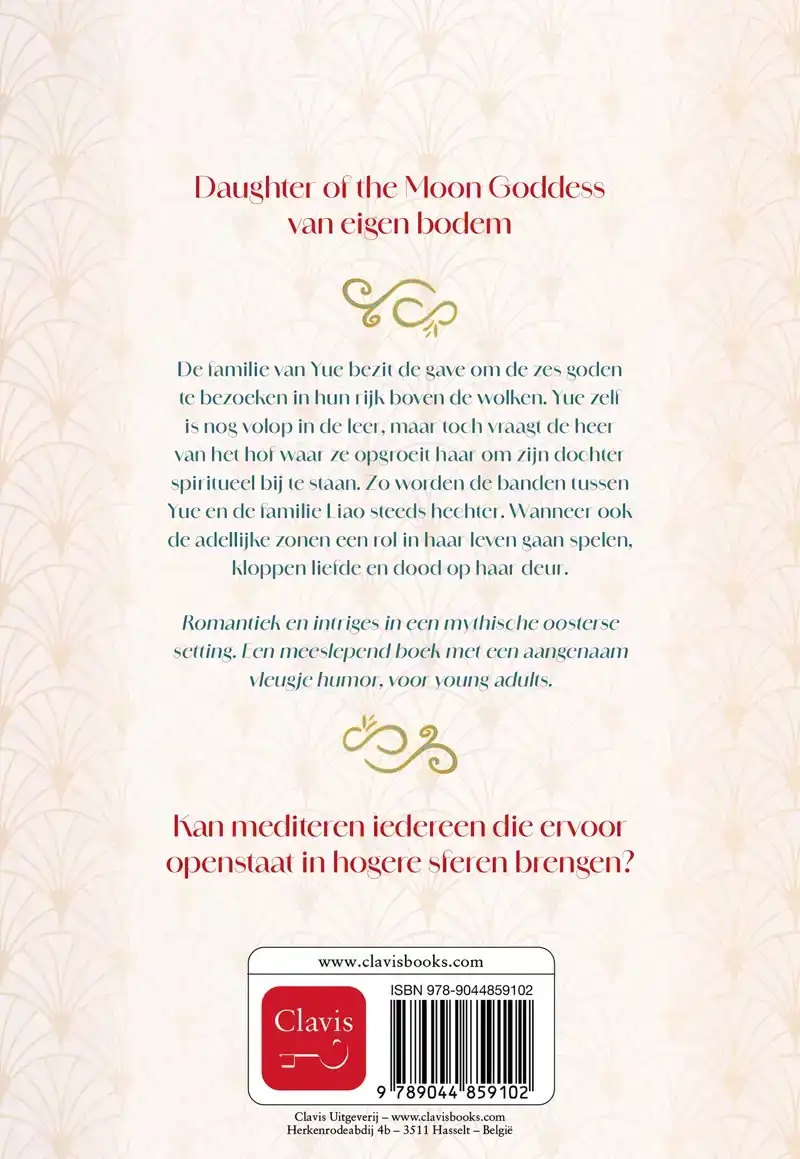 Daughter of the Moon Goddess van eigen bodem

De familie van Yue bezit de gave om de zes goden te bezoeken in hun rijk boven de wolken. Yue zelf is nog volop in de leer, maar toch vraagt de heer van het hof waar ze opgroeit haar om zijn dochter spiritueel bij te staan. Zo worden de banden tussen Yue en de familie Liao steeds hechter. Wanneer ook de adellijke zonen een rol in haar leven gaan spelen, kloppen liefde en dood op haar deur.

Romantiek en intriges in een mythische oosterse setting. Een meeslepend boek met een aangenaam vleugje humor, voor young adults.

Kan mediteren iedereen die ervoor openstaat in hogere sferen brengen?

www.clavisbooks.com

Clavis

ISBN 978-9044859102

9 789044 859102

Clavis Uitgeverij – www.clavisbooks.com
Herkenrodeabdij 4b – 3511 Hasselt – België